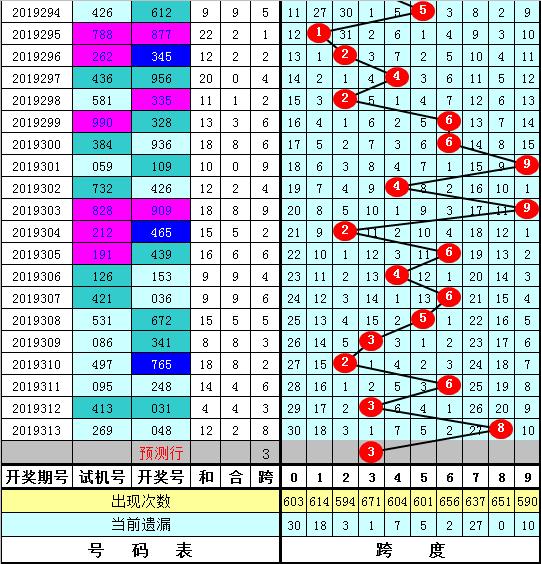 | 2019294 | 426 | 612 | 9 | 9 | 5 | 11 | 27 | 30 | 1 | 5 | 5 | 3 | 8 | 2 | 9 |
|---|---|---|---|---|---|---|---|---|---|---|---|---|---|---|---|
| 2019295 | 788 | 877 | 22 | 2 | 1 | 12 | 1 | 31 | 2 | 6 | 1 | 4 | 9 | 3 | 10 |
| 2019296 | 262 | 345 | 12 | 2 | 2 | 13 | 1 | 2 | 3 | 7 | 2 | 5 | 10 | 4 | 11 |
| 2019297 | 436 | 956 | 20 | 0 | 4 | 14 | 2 | 1 | 4 | 4 | 3 | 6 | 11 | 5 | 12 |
| 2019298 | 581 | 335 | 11 | 1 | 2 | 15 | 3 | 2 | 5 | 1 | 4 | 7 | 12 | 6 | 13 |
| 2019299 | 990 | 328 | 13 | 3 | 6 | 16 | 4 | 1 | 6 | 2 | 5 | 6 | 13 | 7 | 14 |
| 2019300 | 384 | 936 | 18 | 8 | 6 | 17 | 5 | 2 | 7 | 3 | 6 | 6 | 14 | 8 | 15 |
| 2019301 | 059 | 109 | 10 | 0 | 9 | 18 | 6 | 3 | 8 | 4 | 7 | 1 | 15 | 9 | 9 |
| 2019302 | 732 | 426 | 12 | 2 | 4 | 19 | 7 | 4 | 9 | 4 | 8 | 2 | 16 | 10 | 1 |
| 2019303 | 828 | 909 | 18 | 8 | 9 | 20 | 8 | 5 | 10 | 1 | 9 | 3 | 17 | 11 | 9 |
| 2019304 | 212 | 465 | 15 | 5 | 2 | 21 | 9 | 2 | 11 | 2 | 10 | 4 | 18 | 12 | 1 |
| 2019305 | 191 | 439 | 16 | 6 | 6 | 22 | 10 | 1 | 12 | 3 | 11 | 6 | 19 | 13 | 2 |
| 2019306 | 126 | 153 | 9 | 9 | 4 | 23 | 11 | 2 | 13 | 4 | 12 | 1 | 20 | 14 | 3 |
| 2019307 | 421 | 036 | 9 | 9 | 6 | 24 | 12 | 3 | 14 | 1 | 13 | 6 | 21 | 15 | 4 |
| 2019308 | 531 | 672 | 15 | 5 | 5 | 25 | 13 | 4 | 15 | 2 | 5 | 1 | 22 | 16 | 5 |
| 2019309 | 086 | 341 | 8 | 8 | 3 | 26 | 14 | 5 | 3 | 3 | 1 | 2 | 23 | 17 | 6 |
| 2019310 | 497 | 765 | 18 | 8 | 2 | 27 | 15 | 2 | 1 | 4 | 2 | 3 | 24 | 18 | 7 |
| 2019311 | 095 | 248 | 14 | 4 | 6 | 28 | 16 | 1 | 2 | 5 | 3 | 6 | 25 | 19 | 8 |
| 2019312 | 413 | 031 | 4 | 4 | 3 | 29 | 17 | 2 | 3 | 6 | 4 | 1 | 26 | 20 | 9 |
| 2019313 | 269 | 048 | 12 | 2 | 8 | 30 | 18 | 3 | 1 | 7 | 5 | 2 | 27 | 8 | 10 |
| | | 预测行 | | | 3 | | | | 3 | | | | | | |
| 开奖期号 | 试机号 | 开奖号 | 和 | 合 | 跨 | 0 | 1 | 2 | 3 | 4 | 5 | 6 | 7 | 8 | 9 |
| 出现次数 | | | | | | 603 | 614 | 594 | 671 | 604 | 601 | 656 | 637 | 651 | 590 |
| 当前遗漏 | | | | | | 30 | 18 | 3 | 1 | 7 | 5 | 2 | 27 | 0 | 10 |
| 号 码 表 | | | | | | 跨 度 | | | | | | | | | |